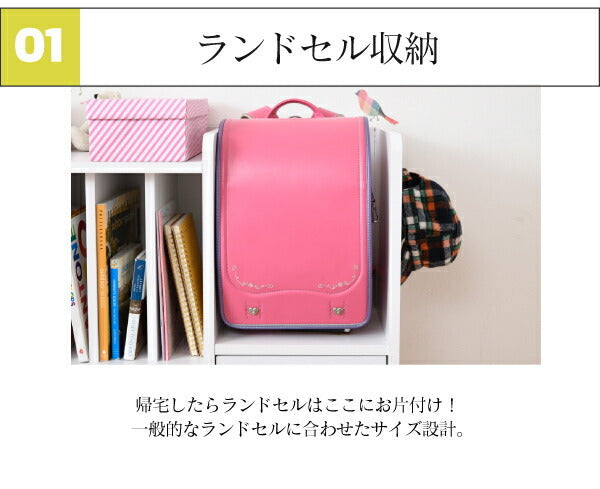 01

ランドセル収納

帰宅したらランドセルはここにお片付け！
一般的なランドセルに合わせたサイズ設計。